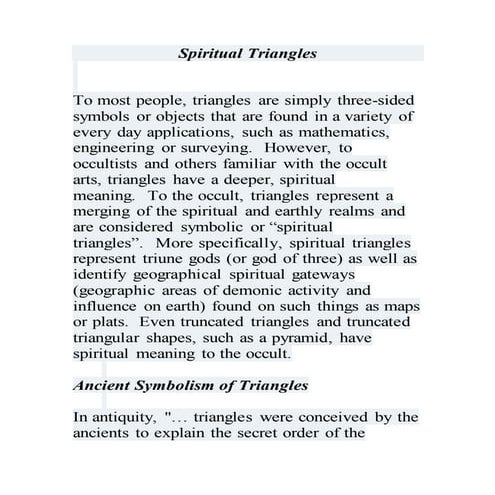 Spiritual Triangles

To most people, triangles are simply three-sided symbols or objects that are found in a variety of every day applications, such as mathematics, engineering or surveying. However, to occultists and others familiar with the occult arts, triangles have a deeper, spiritual meaning. To the occult, triangles represent a merging of the spiritual and earthly realms and are considered symbolic or “spiritual triangles”. More specifically, spiritual triangles represent triune gods (or god of three) as well as identify geographical spiritual gateways (geographic areas of demonic activity and influence on earth) found on such things as maps or plats. Even truncated triangles and truncated triangular shapes, such as a pyramid, have spiritual meaning to the occult.

Ancient Symbolism of Triangles

In antiquity, "... triangles were conceived by the ancients to explain the secret order of the